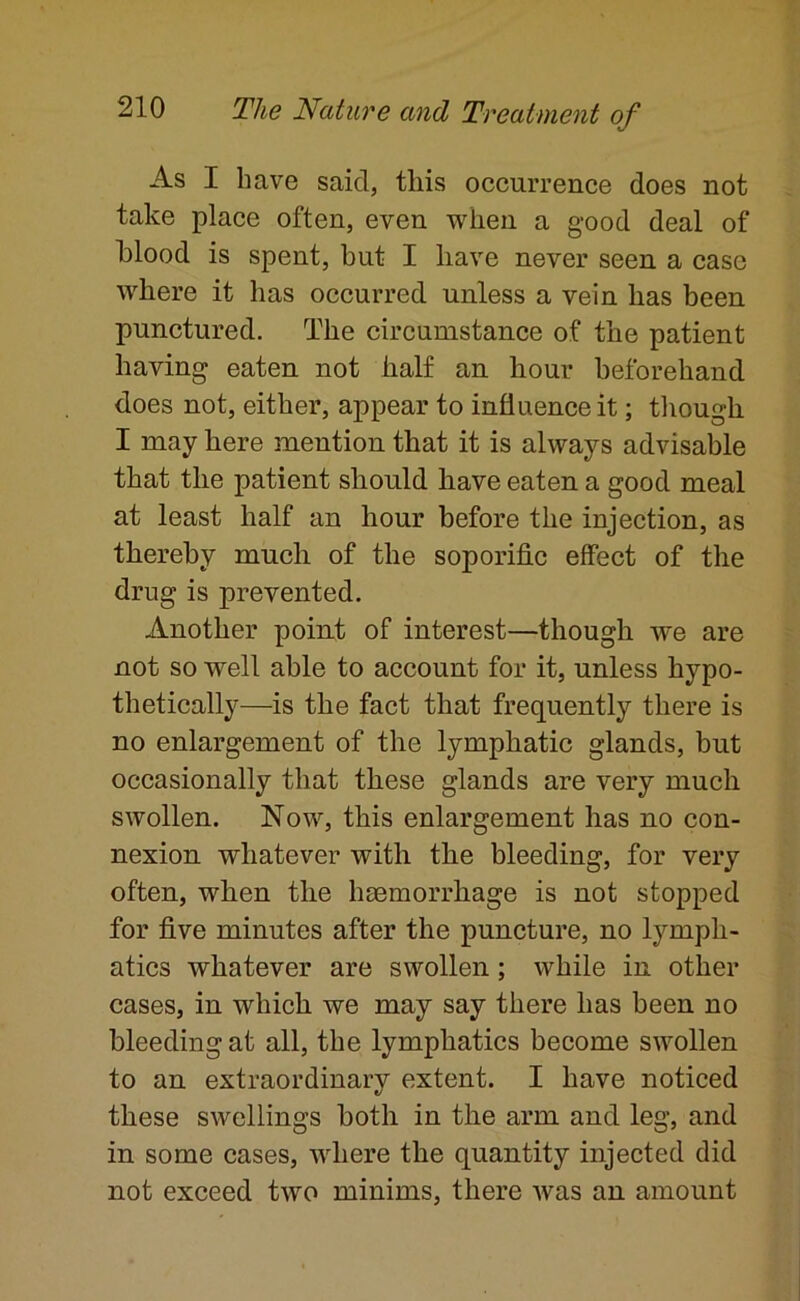 210 The Nature and Treatment of

As I have said, this occurrence does not take place often, even when a good deal of blood is spent, but I have never seen a case where it has occurred unless a vein has been punctured. The circumstance of the patient having eaten not half an hour beforehand does not, either, appear to influence it; though I may here mention that it is always advisable that the patient should have eaten a good meal at least half an hour before the injection, as thereby much of the soporific effect of the drug is prevented.

Another point of interest—though we are not so well able to account for it, unless hypothetically—is the fact that frequently there is no enlargement of the lymphatic glands, but occasionally that these glands are very much swollen. Now, this enlargement has no connexion whatever with the bleeding, for very often, when the hæmorrhage is not stopped for five minutes after the puncture, no lymphatics whatever are swollen; while in other cases, in which we may say there has been no bleeding at all, the lymphatics become swollen to an extraordinary extent. I have noticed these swellings both in the arm and leg, and in some cases, where the quantity injected did not exceed two minims, there was an amount